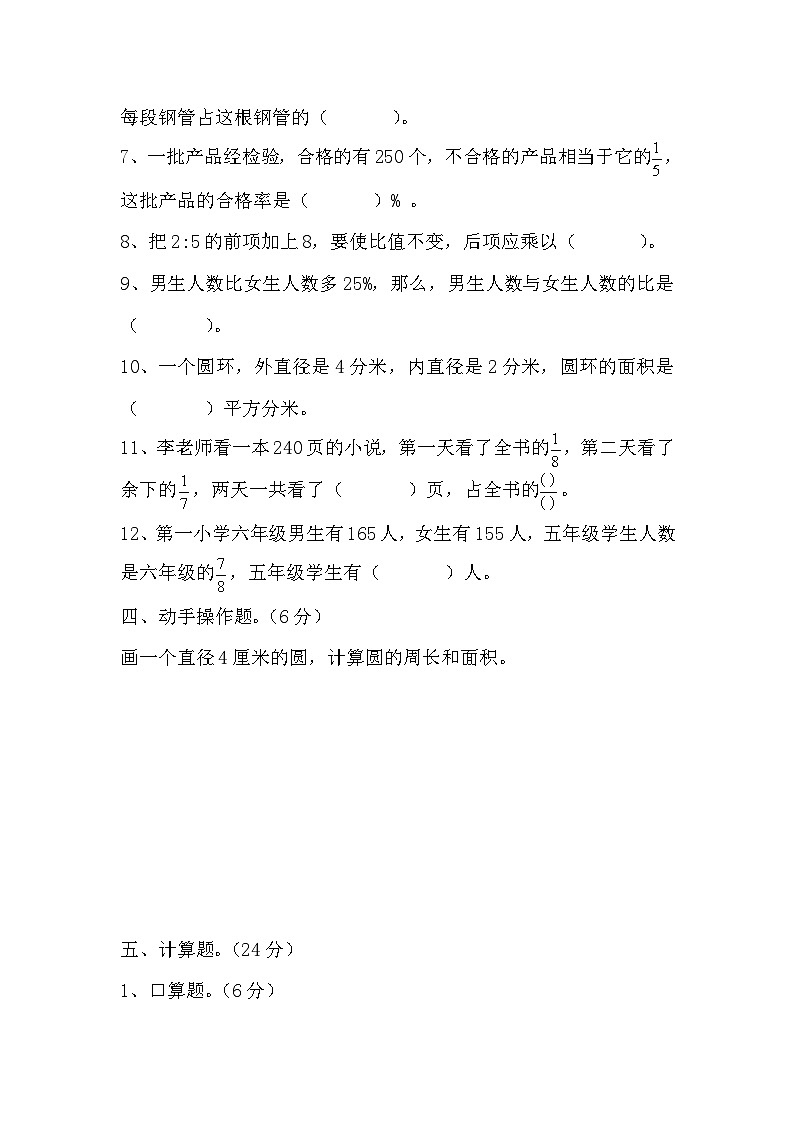 每段钢管占这根钢管的（　　　）。

7、一批产品经检验，合格的有 250 个，不合格的产品相当于它的$\frac{1}{5}$，这批产品的合格率是（　　　）% 。

8、把 2:5 的前项加上 8，要使比值不变，后项应乘以（　　　）。

9、男生人数比女生人数多 25%，那么，男生人数与女生人数的比是（　　　）。

10、一个圆环，外直径是 4 分米，内直径是 2 分米，圆环的面积是（　　　）平方分米。

11、李老师看一本 240 页的小说，第一天看了全书的$\frac{1}{8}$，第二天看了余下的$\frac{1}{7}$，两天一共看了（　　　）页，占全书的$\frac{()}{()}$。

12、第一小学六年级男生有 165 人，女生有 155 人，五年级学生人数是六年级的$\frac{7}{8}$，五年级学生有（　　　）人。

四、动手操作题。（6 分）

画一个直径 4 厘米的圆，计算圆的周长和面积。

五、计算题。（24 分）

1、口算题。（6 分）